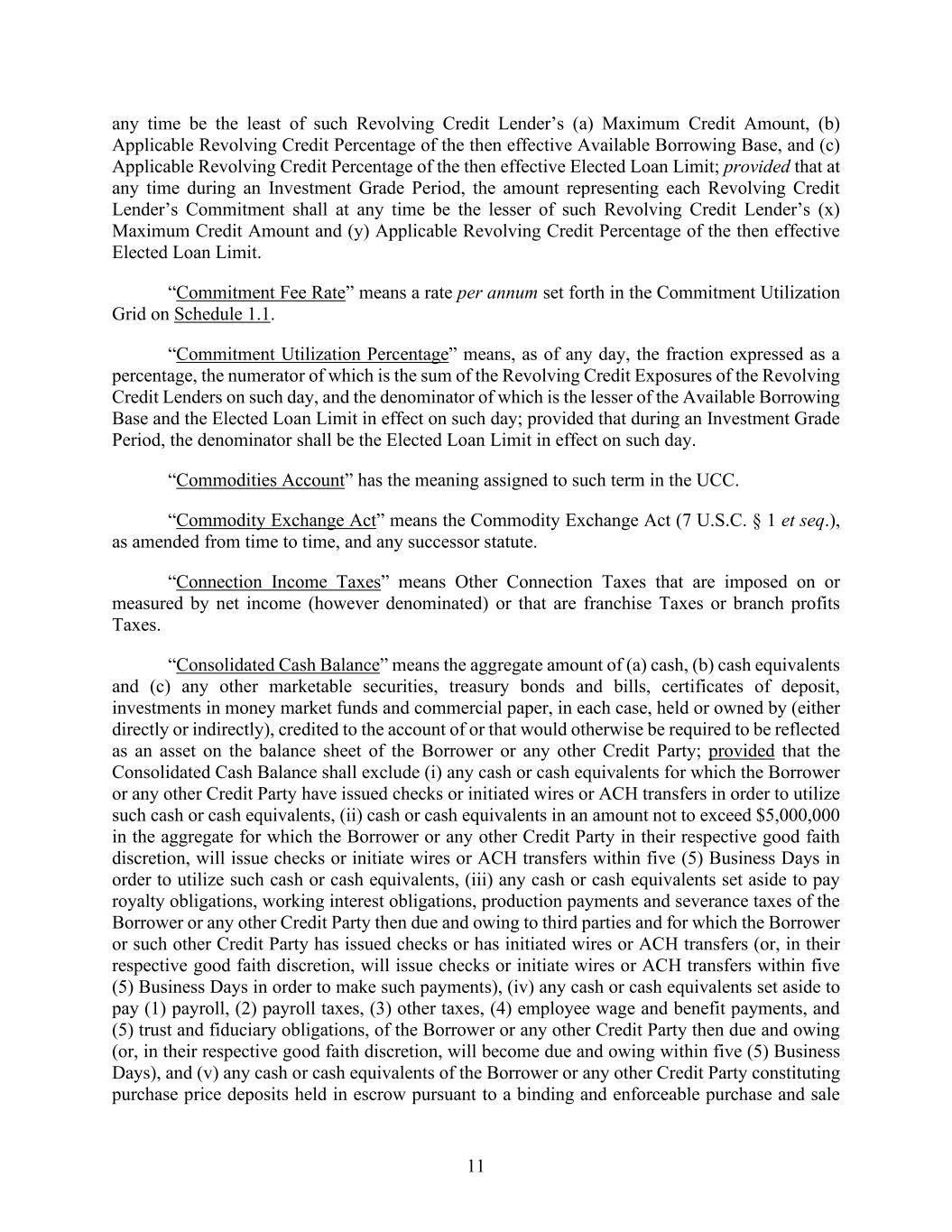 any time be the least of such Revolving Credit Lender's (a) Maximum Credit Amount, (b) Applicable Revolving Credit Percentage of the then effective Available Borrowing Base, and (c) Applicable Revolving Credit Percentage of the then effective Elected Loan Limit; provided that at any time during an Investment Grade Period, the amount representing each Revolving Credit Lender's Commitment shall at any time be the lesser of such Revolving Credit Lender's (x) Maximum Credit Amount and (y) Applicable Revolving Credit Percentage of the then effective Elected Loan Limit.

"Commitment Fee Rate" means a rate per annum set forth in the Commitment Utilization Grid on Schedule 1.1.

"Commitment Utilization Percentage" means, as of any day, the fraction expressed as a percentage, the numerator of which is the sum of the Revolving Credit Exposures of the Revolving Credit Lenders on such day, and the denominator of which is the lesser of the Available Borrowing Base and the Elected Loan Limit in effect on such day; provided that during an Investment Grade Period, the denominator shall be the Elected Loan Limit in effect on such day.

"Commodities Account" has the meaning assigned to such term in the UCC.

"Commodity Exchange Act" means the Commodity Exchange Act (7 U.S.C. § 1 et seq.), as amended from time to time, and any successor statute.

"Connection Income Taxes" means Other Connection Taxes that are imposed on or measured by net income (however denominated) or that are franchise Taxes or branch profits Taxes.

"Consolidated Cash Balance" means the aggregate amount of (a) cash, (b) cash equivalents and (c) any other marketable securities, treasury bonds and bills, certificates of deposit, investments in money market funds and commercial paper, in each case, held or owned by (either directly or indirectly), credited to the account of or that would otherwise be required to be reflected as an asset on the balance sheet of the Borrower or any other Credit Party; provided that the Consolidated Cash Balance shall exclude (i) any cash or cash equivalents for which the Borrower or any other Credit Party have issued checks or initiated wires or ACH transfers in order to utilize such cash or cash equivalents, (ii) cash or cash equivalents in an amount not to exceed $5,000,000 in the aggregate for which the Borrower or any other Credit Party in their respective good faith discretion, will issue checks or initiate wires or ACH transfers within five (5) Business Days in order to utilize such cash or cash equivalents, (iii) any cash or cash equivalents set aside to pay royalty obligations, working interest obligations, production payments and severance taxes of the Borrower or any other Credit Party then due and owing to third parties and for which the Borrower or such other Credit Party has issued checks or has initiated wires or ACH transfers (or, in their respective good faith discretion, will issue checks or initiate wires or ACH transfers within five (5) Business Days in order to make such payments), (iv) any cash or cash equivalents set aside to pay (1) payroll, (2) payroll taxes, (3) other taxes, (4) employee wage and benefit payments, and (5) trust and fiduciary obligations, of the Borrower or any other Credit Party then due and owing (or, in their respective good faith discretion, will become due and owing within five (5) Business Days), and (v) any cash or cash equivalents of the Borrower or any other Credit Party constituting purchase price deposits held in escrow pursuant to a binding and enforceable purchase and sale

11